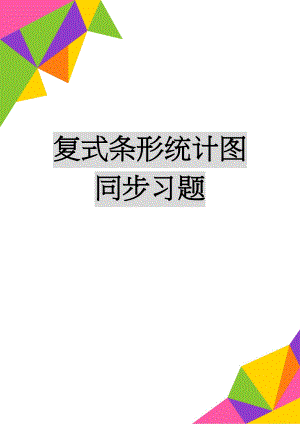 复式条形统计图
同步习题